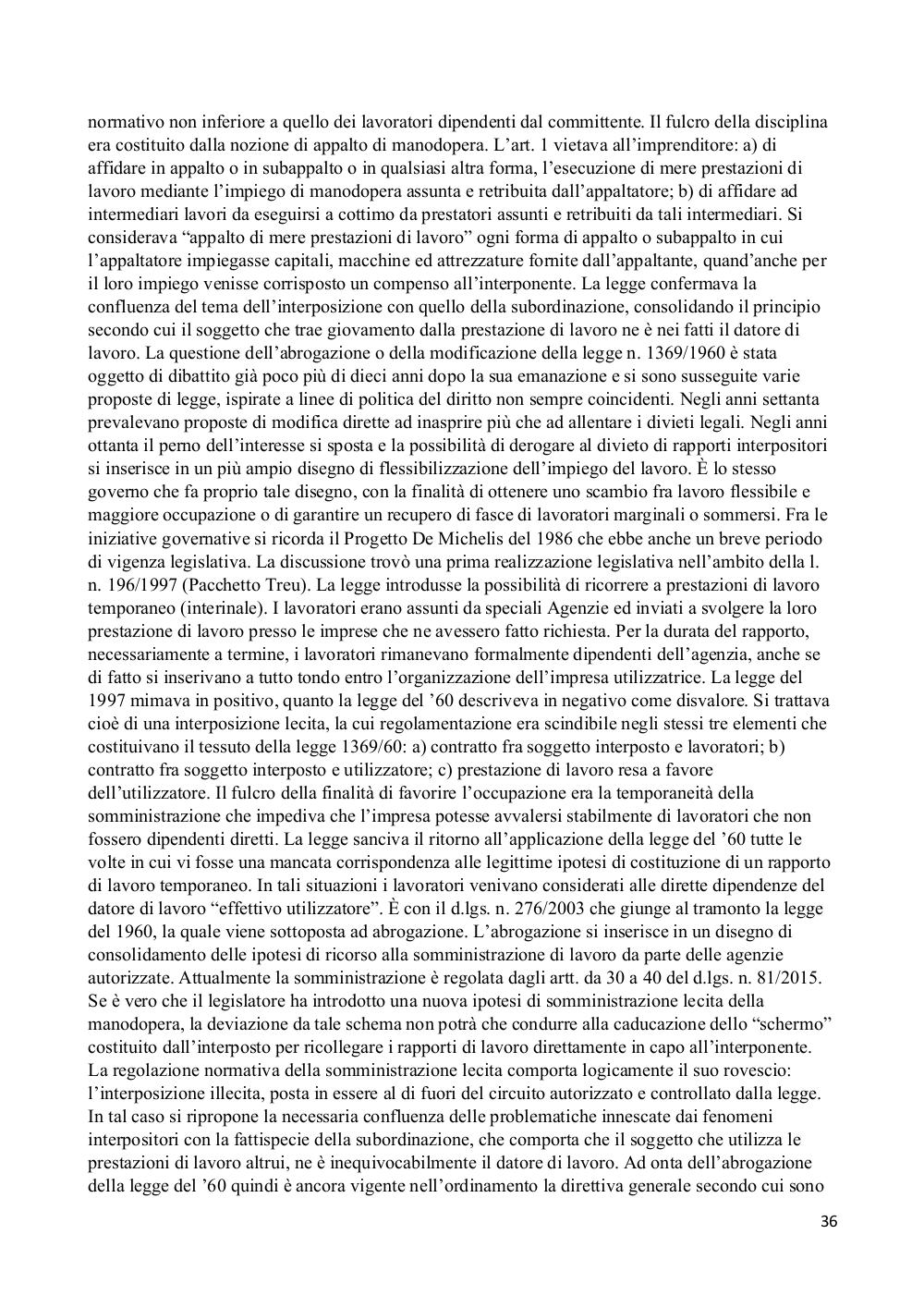 normativo non inferiore a quello dei lavoratori dipendenti dal committente. Il fulcro della disciplina era costituito dalla nozione di appalto di manodopera. L'art. 1 vietava all'imprenditore: a) di affidare in appalto o in subappalto o in qualsiasi altra forma, l'esecuzione di mere prestazioni di lavoro mediante l'impiego di manodopera assunta e retribuita dall'appaltatore; b) di affidare ad intermediari lavori da eseguirsi a cottimo da prestatori assunti e retribuiti da tali intermediari. Si considerava "appalto di mere prestazioni di lavoro" ogni forma di appalto o subappalto in cui l'appaltatore impiegasse capitali, macchine ed attrezzature fornite dall'appaltante, quand'anche per il loro impiego venisse corrisposto un compenso all'interponente. La legge confermava la confluenza del tema dell'interposizione con quello della subordinazione, consolidando il principio secondo cui il soggetto che trae giovamento dalla prestazione di lavoro ne è nei fatti il datore di lavoro. La questione dell'abrogazione o della modificazione della legge n. 1369/1960 è stata oggetto di dibattito già poco più di dieci anni dopo la sua emanazione e si sono susseguite varie proposte di legge, ispirate a linee di politica del diritto non sempre coincidenti. Negli anni settanta prevalevano proposte di modifica dirette ad inasprire più che ad allentare i divieti legali. Negli anni ottanta il perno dell'interesse si sposta e la possibilità di derogare al divieto di rapporti interpositori si inserisce in un più ampio disegno di flessibilizzazione dell'impiego del lavoro. È lo stesso governo che fa proprio tale disegno, con la finalità di ottenere uno scambio fra lavoro flessibile e maggiore occupazione o di garantire un recupero di fasce di lavoratori marginali o sommersi. Fra le iniziative governative si ricorda il Progetto De Michelis del 1986 che ebbe anche un breve periodo di vigenza legislativa. La discussione trovò una prima realizzazione legislativa nell'ambito della l. n. 196/1997 (Pacchetto Treu). La legge introdusse la possibilità di ricorrere a prestazioni di lavoro temporaneo (interinale). I lavoratori erano assunti da speciali Agenzie ed inviati a svolgere la loro prestazione di lavoro presso le imprese che ne avessero fatto richiesta. Per la durata del rapporto, necessariamente a termine, i lavoratori rimanevano formalmente dipendenti dell'agenzia, anche se di fatto si inserivano a tutto tondo entro l'organizzazione dell'impresa utilizzatrice. La legge del 1997 mimava in positivo, quanto la legge del '60 descriveva in negativo come disvalore. Si trattava cioè di una interposizione lecita, la cui regolamentazione era scindibile negli stessi tre elementi che costituivano il tessuto della legge 1369/60: a) contratto fra soggetto interposto e lavoratori; b) contratto fra soggetto interposto e utilizzatore; c) prestazione di lavoro resa a favore dell'utilizzatore. Il fulcro della finalità di favorire l'occupazione era la temporaneità della somministrazione che impediva che l'impresa potesse avvalersi stabilmente di lavoratori che non fossero dipendenti diretti. La legge sanciva il ritorno all'applicazione della legge del '60 tutte le volte in cui vi fosse una mancata corrispondenza alle legittime ipotesi di costituzione di un rapporto di lavoro temporaneo. In tali situazioni i lavoratori venivano considerati alle dirette dipendenze del datore di lavoro "effettivo utilizzatore". È con il d.lgs. n. 276/2003 che giunge al tramonto la legge del 1960, la quale viene sottoposta ad abrogazione. L'abrogazione si inserisce in un disegno di consolidamento delle ipotesi di ricorso alla somministrazione di lavoro da parte delle agenzie autorizzate. Attualmente la somministrazione è regolata dagli artt. da 30 a 40 del d.lgs. n. 81/2015. Se è vero che il legislatore ha introdotto una nuova ipotesi di somministrazione lecita della manodopera, la deviazione da tale schema non potrà che condurre alla caducazione dello "schermo" costituito dall'interposto per ricollegare i rapporti di lavoro direttamente in capo all'interponente. La regolazione normativa della somministrazione lecita comporta logicamente il suo rovescio: l'interposizione illecita, posta in essere al di fuori del circuito autorizzato e controllato dalla legge. In tal caso si ripropone la necessaria confluenza delle problematiche innescate dai fenomeni interpositori con la fattispecie della subordinazione, che comporta che il soggetto che utilizza le prestazioni di lavoro altrui, ne è inequivocabilmente il datore di lavoro. Ad onta dell'abrogazione della legge del '60 quindi è ancora vigente nell'ordinamento la direttiva generale secondo cui sono

36